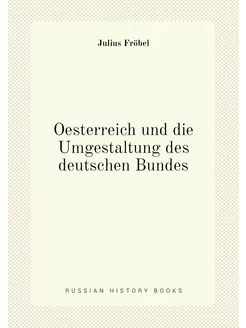 Julius Fröbel

Oesterreich und die Umgestaltung des deutschen Bundes

RUSSIAN HISTORY BOOKS